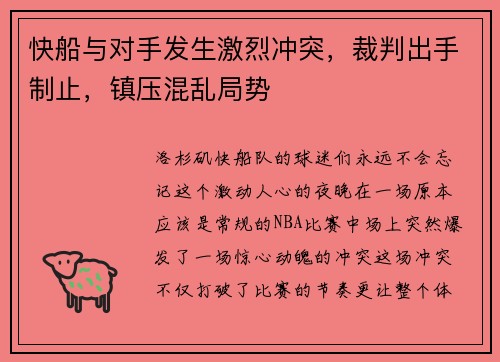 快船与对手发生激烈冲突，裁判出手制止，镇压混乱局势

洛杉矶快船队的球迷们永远不会忘记这个激动人心的夜晚在一场原本应该是常规的NBA比赛中场上突然爆发了一场惊心动魄的冲突这场冲突不仅打破了比赛的节奏更让整个体